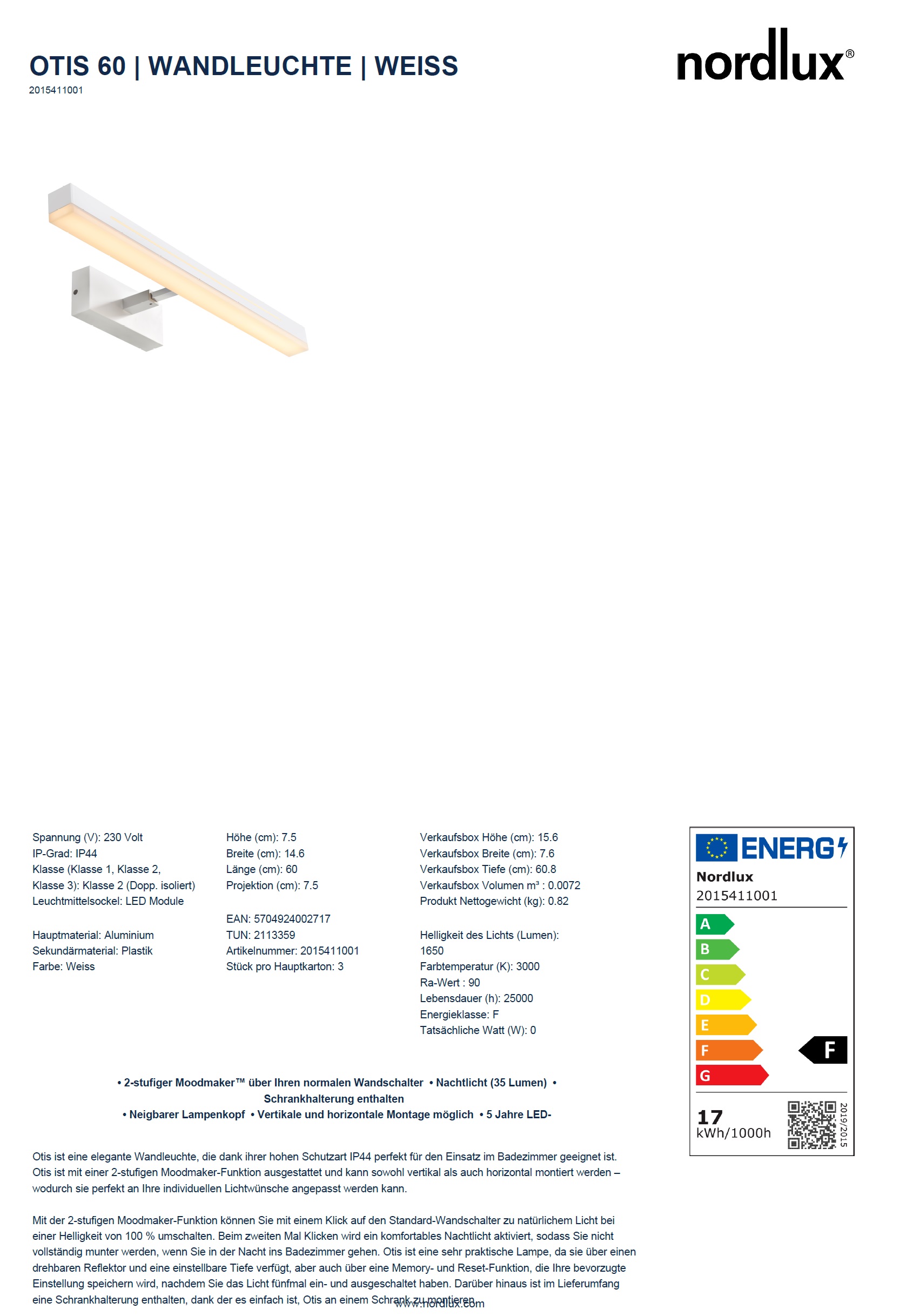 OTIS 60 | WANDLEUCHTE | WEISS
2015411001

nordlux®

Spannung (V): 230 Volt
IP-Grad: IP44
Klasse (Klasse 1, Klasse 2, Klasse 3): Klasse 2 (Dopp. isoliert)
Leuchtmittelsockel: LED Module

Hauptmaterial: Aluminium
Sekundärmaterial: Plastik
Farbe: Weiss

Höhe (cm): 7.5
Breite (cm): 14.6
Länge (cm): 60
Projektion (cm): 7.5

EAN: 5704924002717
TUN: 2113359
Artikelnummer: 2015411001
Stück pro Hauptkarton: 3

Verkaufsbox Höhe (cm): 15.6
Verkaufsbox Breite (cm): 7.6
Verkaufsbox Tiefe (cm): 60.8
Verkaufsbox Volumen m³ : 0.0072
Produkt Nettogewicht (kg): 0.82

Helligkeit des Lichts (Lumen): 1650
Farbtemperatur (K): 3000
Ra-Wert : 90
Lebensdauer (h): 25000
Energieklasse: F
Tatsächliche Watt (W): 0

ENERG
Nordlux
2015411001
A
B
C
D
E
F
G
F
17
kWh/1000h
2019/2015

• 2-stufiger Moodmaker™ über Ihren normalen Wandschalter • Nachtlicht (35 Lumen) • Schrankhalterung enthalten
• Neigbarer Lampenkopf • Vertikale und horizontale Montage möglich • 5 Jahre LED-

Otis ist eine elegante Wandleuchte, die dank ihrer hohen Schutzart IP44 perfekt für den Einsatz im Badezimmer geeignet ist. Otis ist mit einer 2-stufigen Moodmaker-Funktion ausgestattet und kann sowohl vertikal als auch horizontal montiert werden – wodurch sie perfekt an Ihre individuellen Lichtwünsche angepasst werden kann.

Mit der 2-stufigen Moodmaker-Funktion können Sie mit einem Klick auf den Standard-Wandschalter zu natürlichem Licht bei einer Helligkeit von 100 % umschalten. Beim zweiten Mal Klicken wird ein komfortables Nachtlicht aktiviert, sodass Sie nicht vollständig munter werden, wenn Sie in der Nacht ins Badezimmer gehen. Otis ist eine sehr praktische Lampe, da sie über einen drehbaren Reflektor und eine einstellbare Tiefe verfügt, aber auch über eine Memory- und Reset-Funktion, die Ihre bevorzugte Einstellung speichern wird, nachdem Sie das Licht fünfmal ein- und ausgeschaltet haben. Darüber hinaus ist im Lieferumfang eine Schrankhalterung enthalten, dank der es einfach ist, Otis an einem Schrank zu montieren.

www.nordlux.com